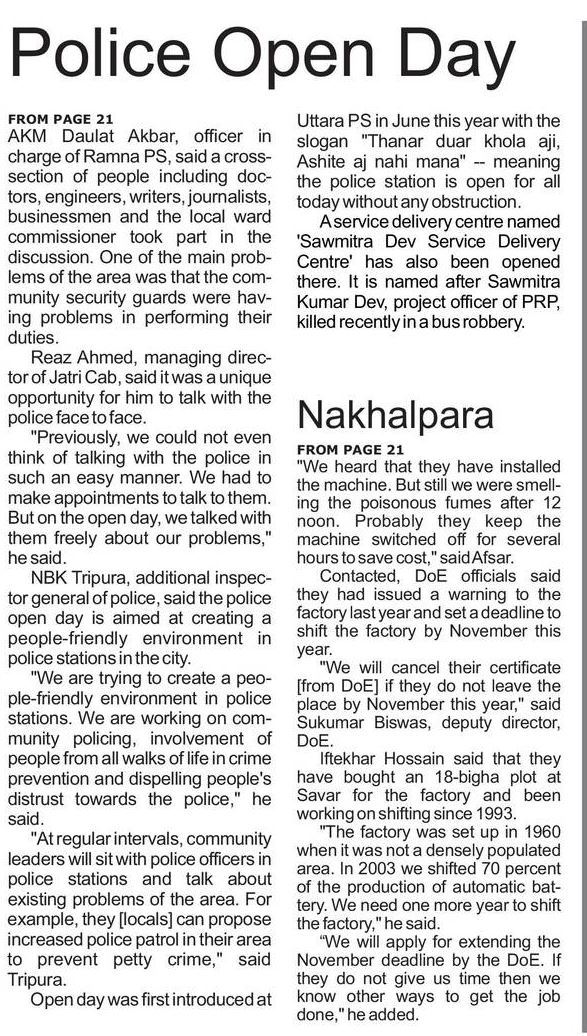 Police Open Day

FROM PAGE 21
AKM Daulat Akbar, officer in charge of Ramna PS, said a cross-section of people including doctors, engineers, writers, journalists, businessmen and the local ward commissioner took part in the discussion. One of the main problems of the area was that the community security guards were having problems in performing their duties.

Reaz Ahmed, managing director of Jatri Cab, said it was a unique opportunity for him to talk with the police face to face.

"Previously, we could not even think of talking with the police in such an easy manner. We had to make appointments to talk to them. But on the open day, we talked with them freely about our problems," he said.

NBK Tripura, additional inspector general of police, said the police open day is aimed at creating a people-friendly environment in police stations in the city.

"We are trying to create a people-friendly environment in police stations. We are working on community policing, involvement of people from all walks of life in crime prevention and dispelling people's distrust towards the police," he said.

"At regular intervals, community leaders will sit with police officers in police stations and talk about existing problems of the area. For example, they [locals] can propose increased police patrol in their area to prevent petty crime," said Tripura.

Open day was first introduced at Uttara PS in June this year with the slogan "Thanar duar khola aji, Ashite aj nahi mana" -- meaning the police station is open for all today without any obstruction.

A service delivery centre named 'Sawmitra Dev Service Delivery Centre' has also been opened there. It is named after Sawmitra Kumar Dev, project officer of PRP, killed recently in a bus robbery.

Nakhalpara

FROM PAGE 21
"We heard that they have installed the machine. But still we were smelling the poisonous fumes after 12 noon. Probably they keep the machine switched off for several hours to save cost," said Afsar.

Contacted, DoE officials said they had issued a warning to the factory last year and set a deadline to shift the factory by November this year.

"We will cancel their certificate [from DoE] if they do not leave the place by November this year," said Sukumar Biswas, deputy director, DoE.

Iftekhar Hossain said that they have bought an 18-bigha plot at Savar for the factory and been working on shifting since 1993.

"The factory was set up in 1960 when it was not a densely populated area. In 2003 we shifted 70 percent of the production of automatic battery. We need one more year to shift the factory," he said.

"We will apply for extending the November deadline by the DoE. If they do not give us time then we know other ways to get the job done," he added.